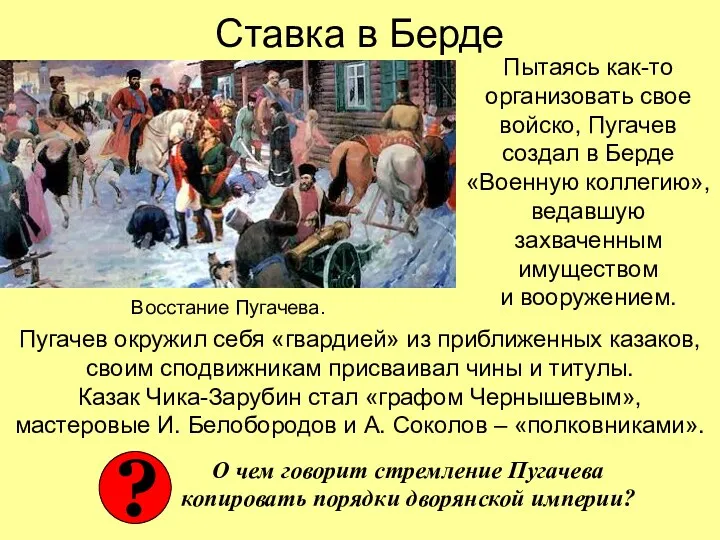 Ставка в Берде

Пытаясь как-то организовать свое войско, Пугачев создал в Берде «Военную коллегию», ведавшую захваченным имуществом и вооружением.

Восстание Пугачева.

Пугачев окружил себя «гвардией» из приближенных казаков, своим сподвижникам присваивал чины и титулы. Казак Чика-Зарубин стал «графом Чернышевым», мастеровые И. Белобородов и А. Соколов – «полковниками».

?

О чем говорит стремление Пугачева копировать порядки дворянской империи?